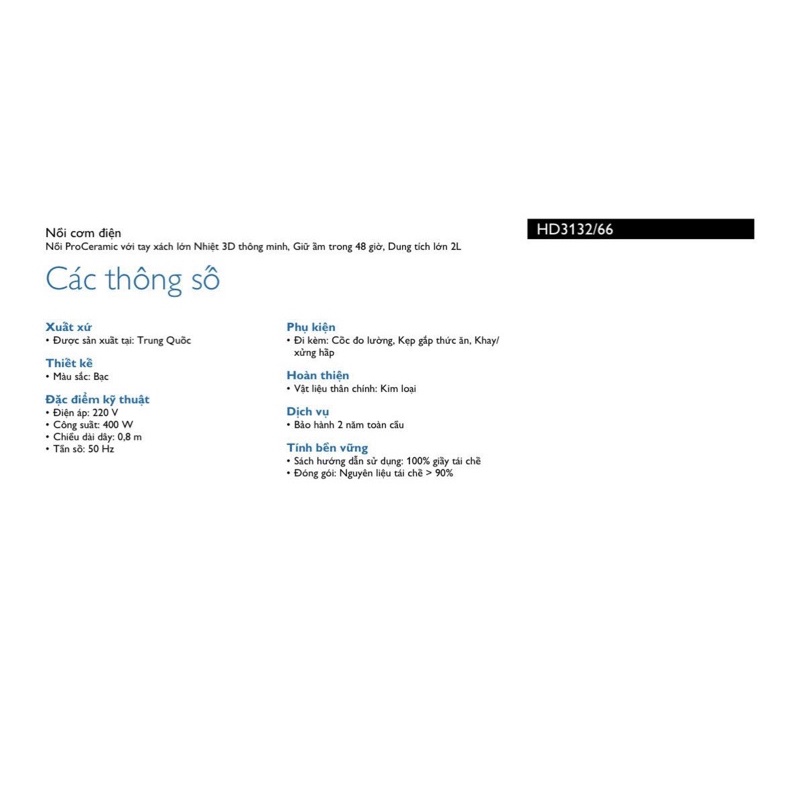 Nồi cơm điện
Nồi ProCeramic với tay xách lớn Nhiệt 3D thông minh, Giữ ấm trong 48 giờ, Dung tích lớn 2L

HD3132/66

Các thông số

Xuất xứ
• Được sản xuất tại: Trung Quốc

Thiết kế
• Màu sắc: Bạc

Đặc điểm kỹ thuật
• Điện áp: 220 V
• Công suất: 400 W
• Chiều dài dây: 0,8 m
• Tần số: 50 Hz

Phụ kiện
• Đi kèm: Cốc đo lường, Kẹp gắp thức ăn, Khay/ xửng hấp

Hoàn thiện
• Vật liệu thân chính: Kim loại

Dịch vụ
• Bảo hành 2 năm toàn cầu

Tính bền vững
• Sách hướng dẫn sử dụng: 100% giấy tái chế
• Đóng gói: Nguyên liệu tái chế > 90%